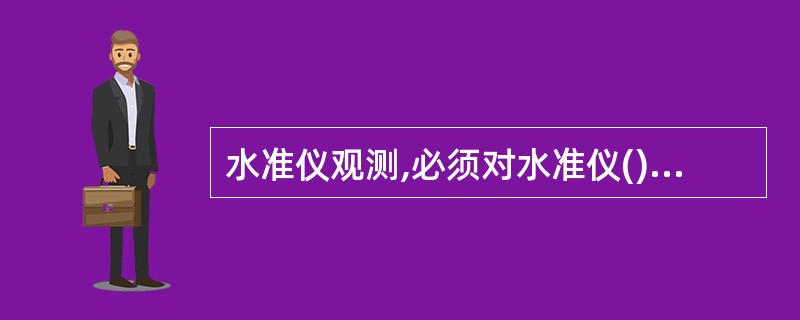 水准仪观测,必须对水准仪()...